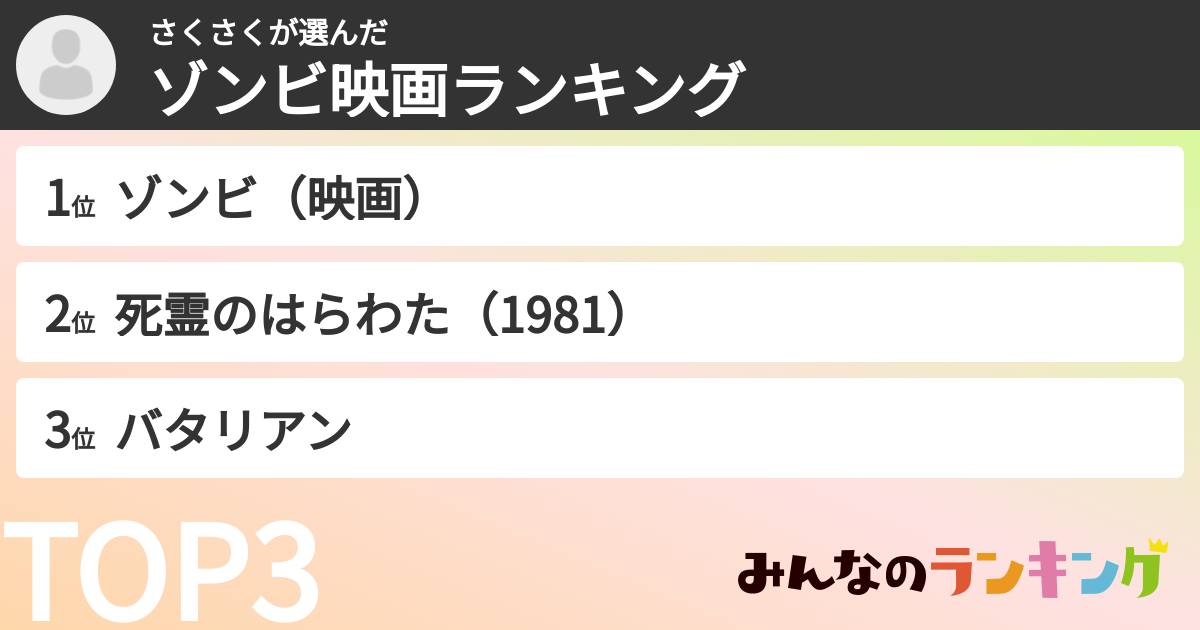 さくさくが選んだ
ゾンビ映画ランキング

1位 ゾンビ（映画）

2位 死霊のはらわた（1981）

3位 バタリアン

TOP3

みんなのランキング